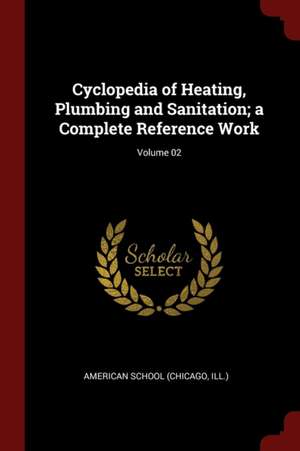 Cyclopedia of Heating, Plumbing and Sanitation; a Complete Reference Work

Volume 02

Scholar SELECT

AMERICAN SCHOOL (CHICAGO, ILL.)